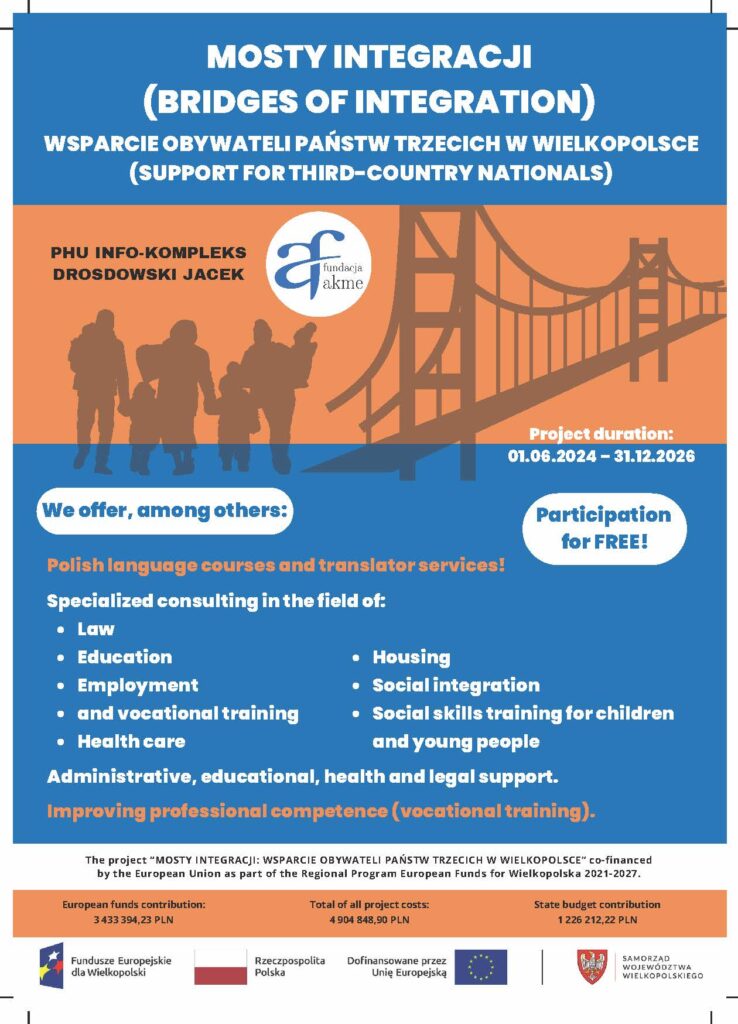 MOSTY INTEGRACJI
(BRIDGES OF INTEGRATION)
WSPARCIE OBYWATELI PAŃSTW TRZECICH W WIELKOPOLSCE
(SUPPORT FOR THIRD-COUNTRY NATIONALS)

PHU INFO-KOMPLEKS
DROSDOWSKI JACEK

af fundacja akme

Project duration:
01.06.2024 – 31.12.2026

We offer, among others:

Participation for FREE!

Polish language courses and translator services!

Specialized consulting in the field of:
- Law
- Education
- Employment
- and vocational training
- Health care
- Housing
- Social integration
- Social skills training for children and young people

Administrative, educational, health and legal support.

Improving professional competence (vocational training).

The project "MOSTY INTEGRACJI: WSPARCIE OBYWATELI PAŃSTW TRZECICH W WIELKOPOLSCE" co-financed by the European Union as part of the Regional Program European Funds for Wielkopolska 2021-2027.

European funds contribution:
3 433 394,23 PLN

Total of all project costs:
4 904 848,90 PLN

State budget contribution
1 226 212,22 PLN

Fundusze Europejskie dla Wielkopolski

Rzeczpospolita Polska

Dofinansowane przez Unię Europejską

SAMORZĄD WOJEWÓDZTWA WIELKOPOLSKIEGO